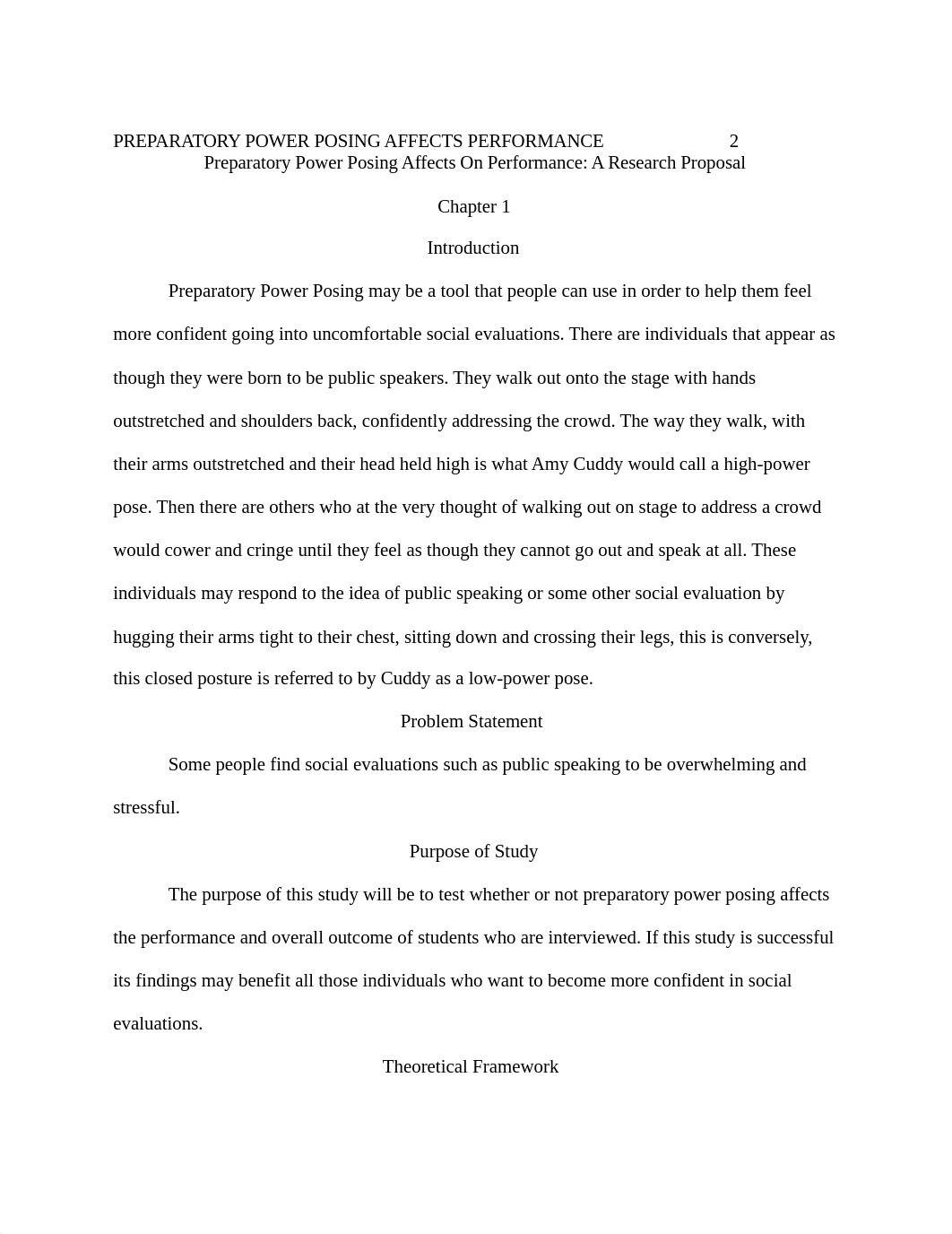 PREPARATORY POWER POSING AFFECTS PERFORMANCE 2

Preparatory Power Posing Affects On Performance: A Research Proposal

Chapter 1

Introduction

Preparatory Power Posing may be a tool that people can use in order to help them feel more confident going into uncomfortable social evaluations. There are individuals that appear as though they were born to be public speakers. They walk out onto the stage with hands outstretched and shoulders back, confidently addressing the crowd. The way they walk, with their arms outstretched and their head held high is what Amy Cuddy would call a high-power pose. Then there are others who at the very thought of walking out on stage to address a crowd would cower and cringe until they feel as though they cannot go out and speak at all. These individuals may respond to the idea of public speaking or some other social evaluation by hugging their arms tight to their chest, sitting down and crossing their legs, this is conversely, this closed posture is referred to by Cuddy as a low-power pose.

Problem Statement

Some people find social evaluations such as public speaking to be overwhelming and stressful.

Purpose of Study

The purpose of this study will be to test whether or not preparatory power posing affects the performance and overall outcome of students who are interviewed. If this study is successful its findings may benefit all those individuals who want to become more confident in social evaluations.

Theoretical Framework